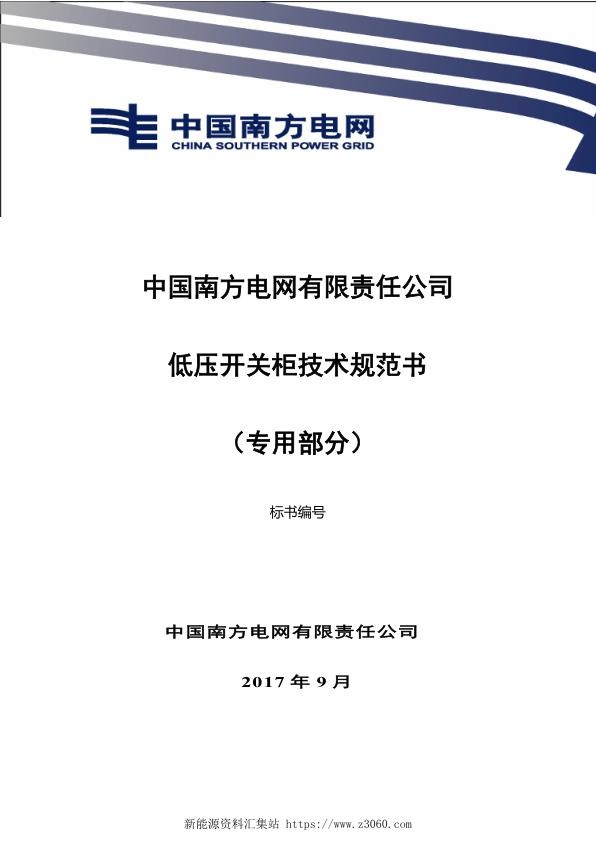 中国南方电网
CHINA SOUTHERN POWER GRID

中国南方电网有限责任公司

低压开关柜技术规范书

（专用部分）

标书编号

中国南方电网有限责任公司

2017 年 9 月

新能源资料汇集站 https://www.z3060.com